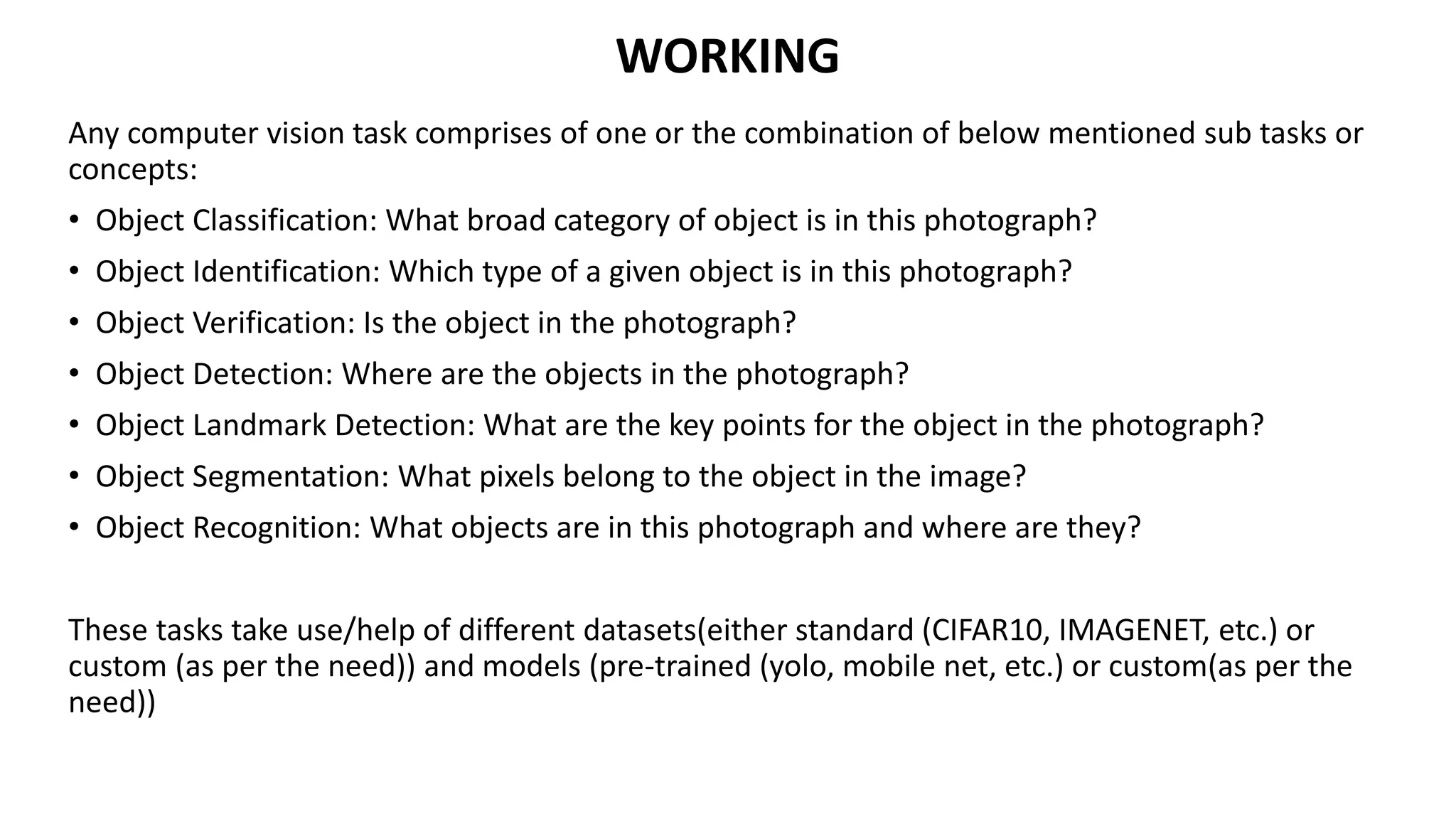 WORKING

Any computer vision task comprises of one or the combination of below mentioned sub tasks or concepts:

• Object Classification: What broad category of object is in this photograph?
• Object Identification: Which type of a given object is in this photograph?
• Object Verification: Is the object in the photograph?
• Object Detection: Where are the objects in the photograph?
• Object Landmark Detection: What are the key points for the object in the photograph?
• Object Segmentation: What pixels belong to the object in the image?
• Object Recognition: What objects are in this photograph and where are they?

These tasks take use/help of different datasets(either standard (CIFAR10, IMAGENET, etc.) or custom (as per the need)) and models (pre-trained (yolo, mobile net, etc.) or custom(as per the need))